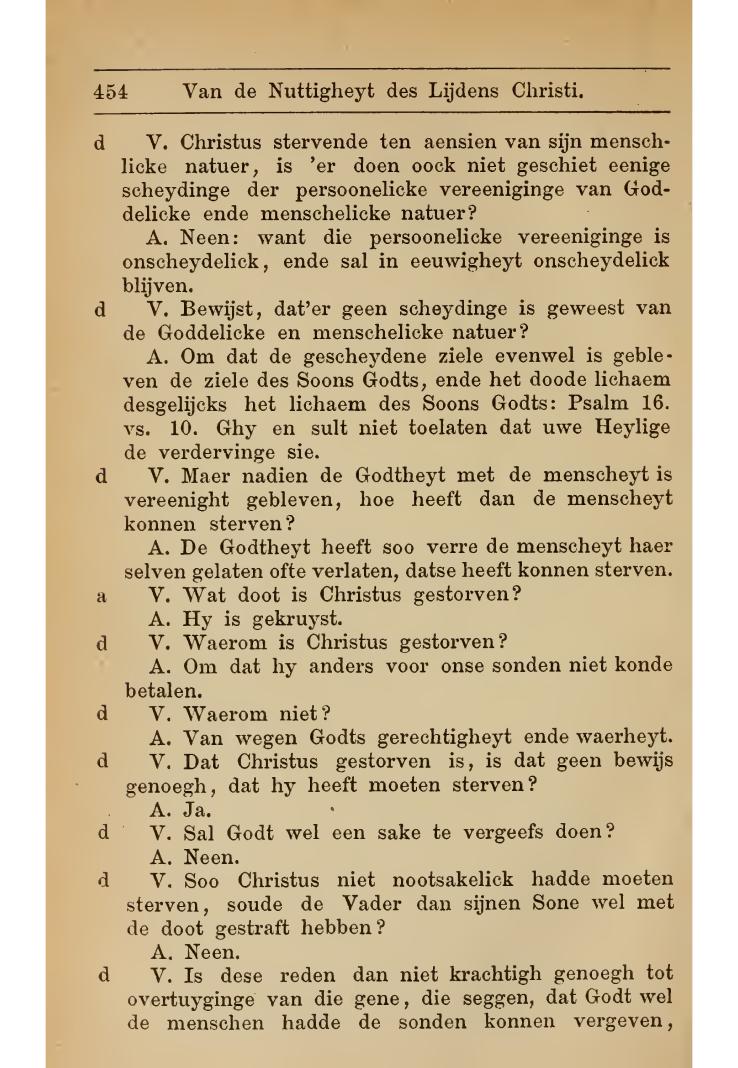 454 Van de Nuttigheyt des Lijdens Christi.

d V. Christus stervende ten aensien van sijn menschlicke natuer, is 'er doen oock niet geschiet eenige scheydinge der persoonelicke vereeniginge van Goddelicke ende menschelicke natuer?

A. Neen: want die persoonelicke vereeniginge is onscheydelick, ende sal in eeuwigheyt onscheydelick blijven.

d V. Bewijst, dat'er geen scheydinge is geweest van de Goddelicke en menschelicke natuer?

A. Om dat de gescheydene ziele evenwel is gebleven de ziele des Soons Godts, ende het doode lichaem desgelijcks het lichaem des Soons Godts: Psalm 16. vs. 10. Ghy en sult niet toelaten dat uwe Heylige de verdervinge sie.

d V. Maer nadien de Godtheyt met de menscheyt is vereenight gebleven, hoe heeft dan de menscheyt konnen sterven?

A. De Godtheyt heeft soo verre de menscheyt haer selven gelaten ofte verlaten, datse heeft konnen sterven.

a V. Wat doot is Christus gestorven?

A. Hy is gekruyst.

d V. Waerom is Christus gestorven?

A. Om dat hy anders voor onse sonden niet konde betalen.

d V. Waerom niet?

A. Van wegen Godts gerechtigheyt ende waerheyt.

d V. Dat Christus gestorven is, is dat geen bewijs genoegh, dat hy heeft moeten sterven?

A. Ja.

d V. Sal Godt wel een sake te vergeefs doen?

A. Neen.

d V. Soo Christus niet nootsakelick hadde moeten sterven, soude de Vader dan sijnen Sone wel met de doot gestraft hebben?

A. Neen.

d V. Is dese reden dan niet krachtigh genoegh tot overtuyginge van die gene, die seggen, dat Godt wel de menschen hadde de sonden konnen vergeven,